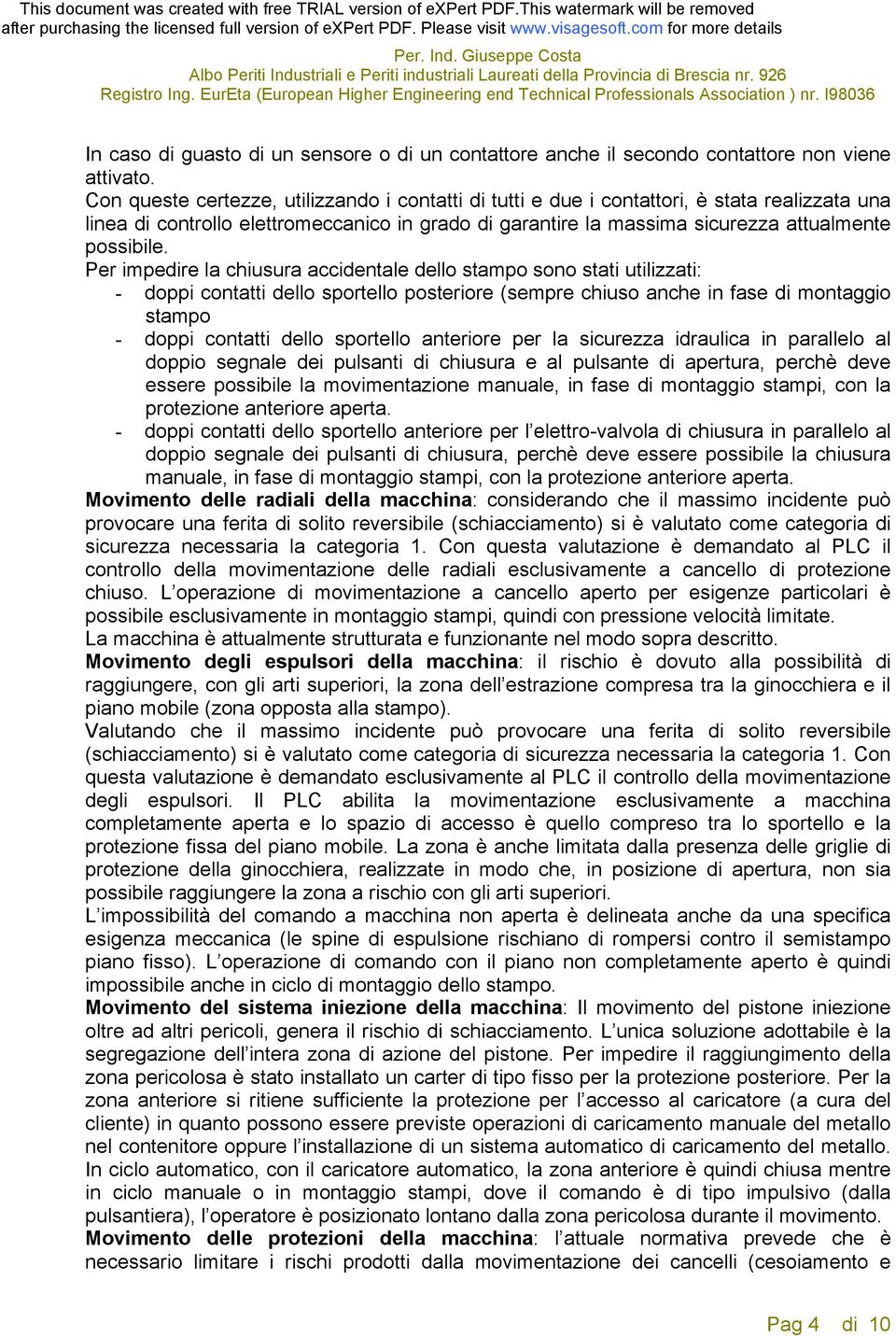 This document was created with free TRIAL version of eXPert PDF.This watermark will be removed after purchasing the licensed full version of eXPert PDF. Please visit www.visagesoft.com for more details

Per. Ind. Giuseppe Costa
Albo Periti Industriali e Periti industriali Laureati della Provincia di Brescia nr. 926
Registro Ing. EurEta (European Higher Engineering end Technical Professionals Association ) nr. I98036

In caso di guasto di un sensore o di un contattore anche il secondo contattore non viene attivato.
Con queste certezze, utilizzando i contatti di tutti e due i contattori, è stata realizzata una linea di controllo elettromeccanico in grado di garantire la massima sicurezza attualmente possibile.
Per impedire la chiusura accidentale dello stampo sono stati utilizzati:
- doppi contatti dello sportello posteriore (sempre chiuso anche in fase di montaggio stampo
- doppi contatti dello sportello anteriore per la sicurezza idraulica in parallelo al doppio segnale dei pulsanti di chiusura e al pulsante di apertura, perchè deve essere possibile la movimentazione manuale, in fase di montaggio stampi, con la protezione anteriore aperta.
- doppi contatti dello sportello anteriore per l elettro-valvola di chiusura in parallelo al doppio segnale dei pulsanti di chiusura, perchè deve essere possibile la chiusura manuale, in fase di montaggio stampi, con la protezione anteriore aperta.
Movimento delle radiali della macchina: considerando che il massimo incidente può provocare una ferita di solito reversibile (schiacciamento) si è valutato come categoria di sicurezza necessaria la categoria 1. Con questa valutazione è demandato al PLC il controllo della movimentazione delle radiali esclusivamente a cancello di protezione chiuso. L operazione di movimentazione a cancello aperto per esigenze particolari è possibile esclusivamente in montaggio stampi, quindi con pressione velocità limitate.
La macchina è attualmente strutturata e funzionante nel modo sopra descritto.
Movimento degli espulsori della macchina: il rischio è dovuto alla possibilità di raggiungere, con gli arti superiori, la zona dell estrazione compresa tra la ginocchiera e il piano mobile (zona opposta alla stampo).
Valutando che il massimo incidente può provocare una ferita di solito reversibile (schiacciamento) si è valutato come categoria di sicurezza necessaria la categoria 1. Con questa valutazione è demandato esclusivamente al PLC il controllo della movimentazione degli espulsori. Il PLC abilita la movimentazione esclusivamente a macchina completamente aperta e lo spazio di accesso è quello compreso tra lo sportello e la protezione fissa del piano mobile. La zona è anche limitata dalla presenza delle griglie di protezione della ginocchiera, realizzate in modo che, in posizione di apertura, non sia possibile raggiungere la zona a rischio con gli arti superiori.
L impossibilità del comando a macchina non aperta è delineata anche da una specifica esigenza meccanica (le spine di espulsione rischiano di rompersi contro il semistampo piano fisso). L operazione di comando con il piano non completamente aperto è quindi impossibile anche in ciclo di montaggio dello stampo.
Movimento del sistema iniezione della macchina: Il movimento del pistone iniezione oltre ad altri pericoli, genera il rischio di schiacciamento. L unica soluzione adottabile è la segregazione dell intera zona di azione del pistone. Per impedire il raggiungimento della zona pericolosa è stato installato un carter di tipo fisso per la protezione posteriore. Per la zona anteriore si ritiene sufficiente la protezione per l accesso al caricatore (a cura del cliente) in quanto possono essere previste operazioni di caricamento manuale del metallo nel contenitore oppure l installazione di un sistema automatico di caricamento del metallo.
In ciclo automatico, con il caricatore automatico, la zona anteriore è quindi chiusa mentre in ciclo manuale o in montaggio stampi, dove il comando è di tipo impulsivo (dalla pulsantiera), l operatore è posizionato lontano dalla zona pericolosa durante il movimento.
Movimento delle protezioni della macchina: l attuale normativa prevede che è necessario limitare i rischi prodotti dalla movimentazione dei cancelli (cesoiamento e

Pag 4 di 10